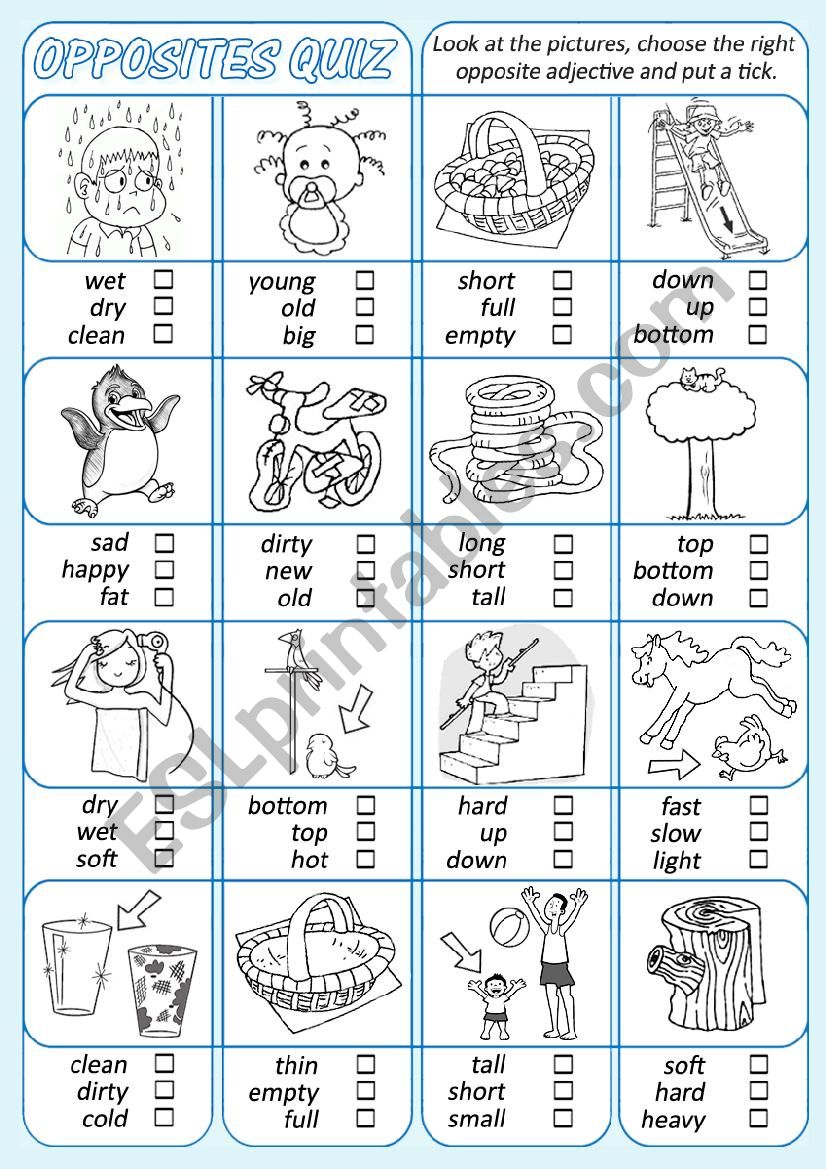 OPPOSITES QUIZ

Look at the pictures, choose the right opposite adjective and put a tick.

wet ☐
dry ☐
clean ☐

young ☐
old ☐
big ☐

short ☐
full ☐
empty ☐

down ☐
up ☐
bottom ☐

sad ☐
happy ☐
fat ☐

dirty ☐
new ☐
old ☐

long ☐
short ☐
tall ☐

top ☐
bottom ☐
down ☐

dry ☐
wet ☐
soft ☐

bottom ☐
top ☐
hot ☐

hard ☐
up ☐
down ☐

fast ☐
slow ☐
light ☐

clean ☐
dirty ☐
cold ☐

thin ☐
empty ☐
full ☐

tall ☐
short ☐
small ☐

soft ☐
hard ☐
heavy ☐

ESLprintables.com